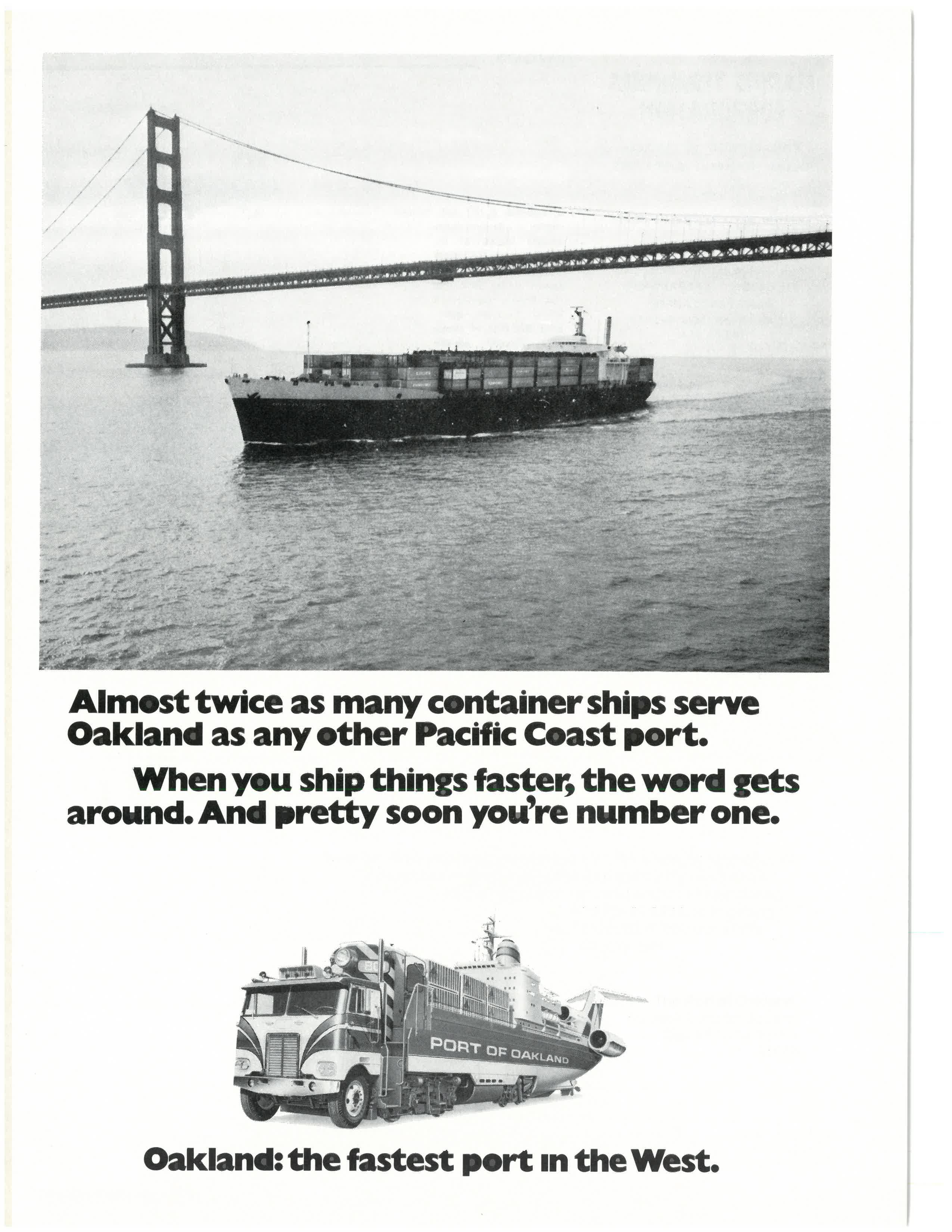 Almost twice as many container ships serve Oakland as any other Pacific Coast port.

When you ship things faster, the word gets around. And pretty soon you're number one.

PORT OF OAKLAND

Oakland: the fastest port in the West.